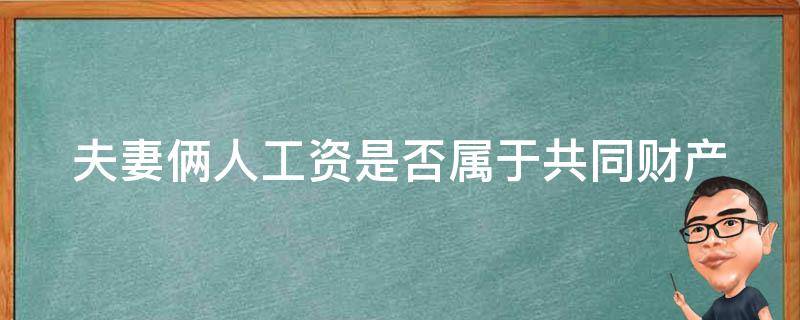 夫妻俩人工资是否属于共同财产